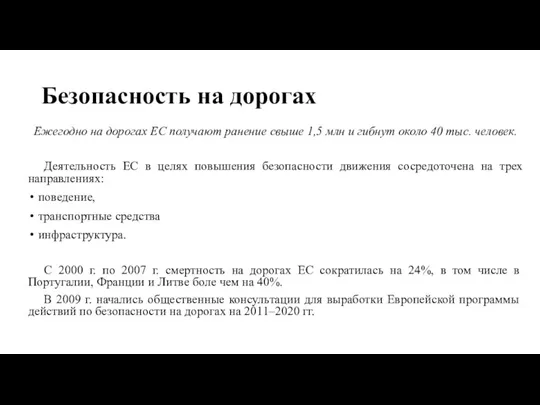 Безопасность на дорогах

Ежегодно на дорогах ЕС получают ранение свыше 1,5 млн и гибнут около 40 тыс. человек.

Деятельность ЕС в целях повышения безопасности движения сосредоточена на трех направлениях:

• поведение,

• транспортные средства

• инфраструктура.

С 2000 г. по 2007 г. смертность на дорогах ЕС сократилась на 24%, в том числе в Португалии, Франции и Литве боле чем на 40%.

В 2009 г. начались общественные консультации для выработки Европейской программы действий по безопасности на дорогах на 2011–2020 гг.